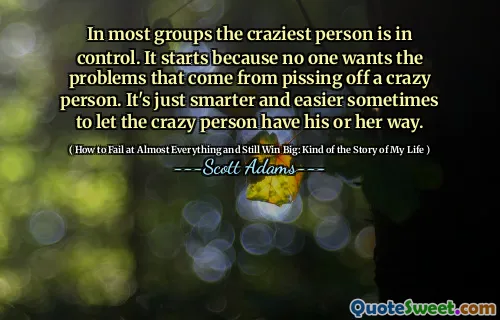 In most groups the craziest person is in control. It starts because no one wants the problems that come from pissing off a crazy person. It's just smarter and easier sometimes to let the crazy person have his or her way.

( How to Fail at Almost Everything and Still Win Big: Kind of the Story of My Life )

---Scott Adams---

QuoteSweet.com